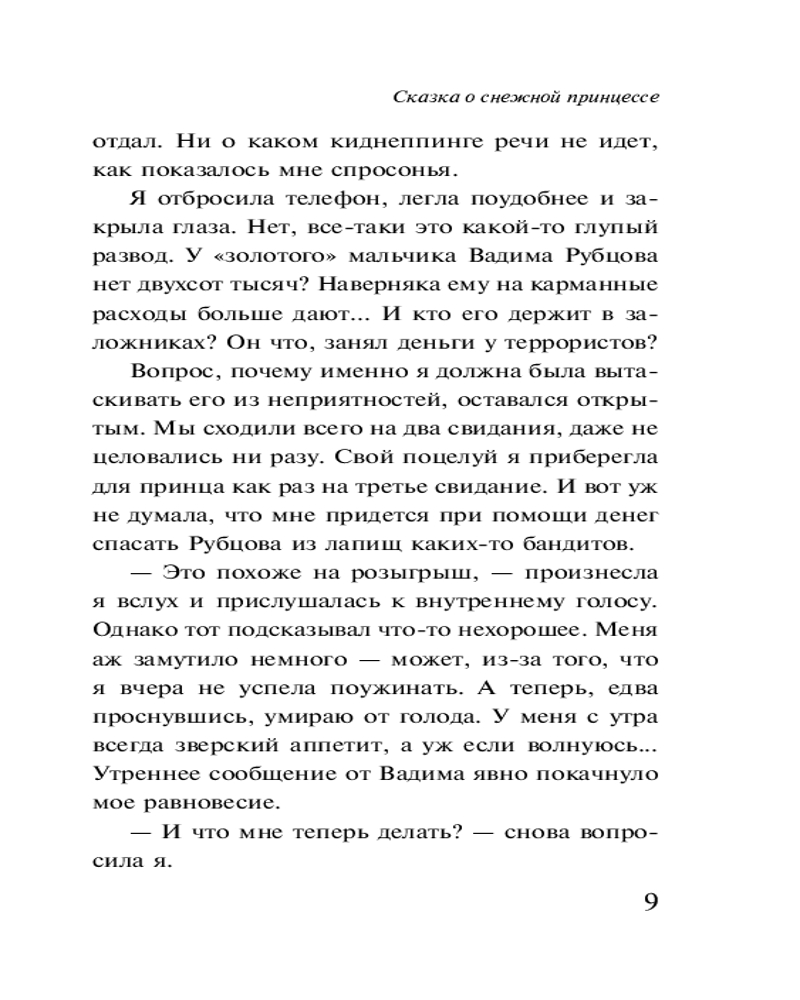 Сказка о снежной принцессе

отдал. Ни о каком киднеппинге речи не идет, как показалось мне спросонья.

Я отбросила телефон, легла поудобнее и закрыла глаза. Нет, все-таки это какой-то глупый развод. У «золотого» мальчика Вадима Рубцова нет двухсот тысяч? Наверняка ему на карманные расходы больше дают... И кто его держит в заложниках? Он что, занял деньги у террористов?

Вопрос, почему именно я должна была вытаскивать его из неприятностей, оставался открытым. Мы сходили всего на два свидания, даже не целовались ни разу. Свой поцелуй я приберегла для принца как раз на третье свидание. И вот уж не думала, что мне придется при помощи денег спасать Рубцова из лапищ каких-то бандитов.

— Это похоже на розыгрыш, — произнесла я вслух и прислушалась к внутреннему голосу. Однако тот подсказывал что-то нехорошее. Меня аж замутило немного — может, из-за того, что я вчера не успела поужинать. А теперь, едва проснувшись, умираю от голода. У меня с утра всегда зверский аппетит, а уж если волнуюсь... Утреннее сообщение от Вадима явно покачнуло мое равновесие.

— И что мне теперь делать? — снова вопросила я.

9